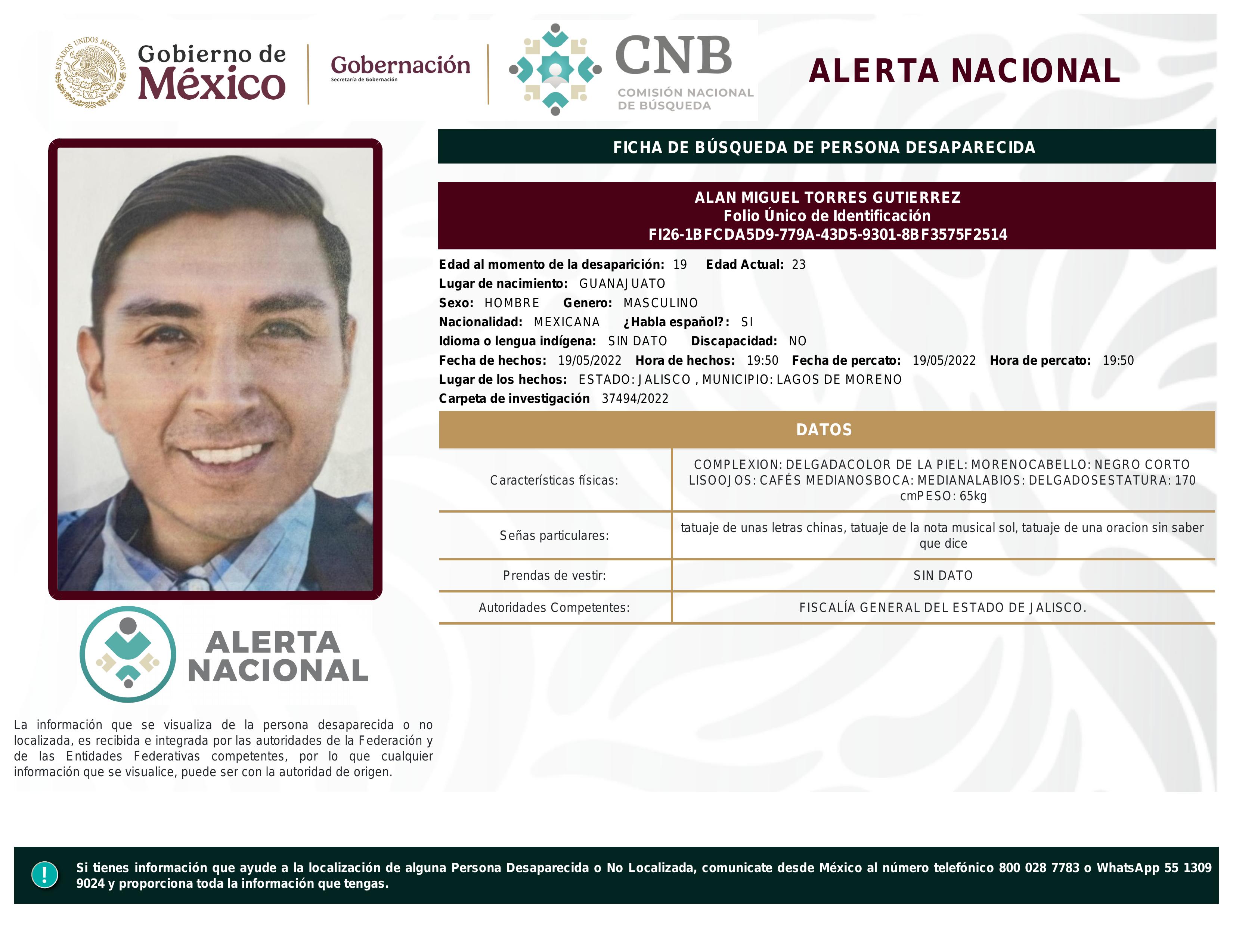 ESTADOS UNIDOS MEXICANOS

Gobierno de México

Gobernación
Secretaría de Gobernación

CNB
COMISIÓN NACIONAL DE BÚSQUEDA

ALERTA NACIONAL

FICHA DE BÚSQUEDA DE PERSONA DESAPARECIDA

ALAN MIGUEL TORRES GUTIERREZ
Folio Único de Identificación
FI26-1BFCDA5D9-779A-43D5-9301-8BF3575F2514

Edad al momento de la desaparición: 19 Edad Actual: 23
Lugar de nacimiento: GUANAJUATO
Sexo: HOMBRE Genero: MASCULINO
Nacionalidad: MEXICANA ¿Habla español?: SI
Idioma o lengua indígena: SIN DATO Discapacidad: NO
Fecha de hechos: 19/05/2022 Hora de hechos: 19:50 Fecha de percato: 19/05/2022 Hora de percato: 19:50
Lugar de los hechos: ESTADO: JALISCO , MUNICIPIO: LAGOS DE MORENO
Carpeta de investigación 37494/2022

DATOS

| Características físicas: | COMPLEXION: DELGADACOLOR DE LA PIEL: MORENOCABELLO: NEGRO CORTO LISOOJOS: CAFÉS MEDIANOSBOCA: MEDIANALABIOS: DELGADOSESTATURA: 170 cmPESO: 65kg |
|---|---|
| Señas particulares: | tatuaje de unas letras chinas, tatuaje de la nota musical sol, tatuaje de una oracion sin saber que dice |
| Prendas de vestir: | SIN DATO |
| Autoridades Competentes: | FISCALÍA GENERAL DEL ESTADO DE JALISCO. |

ALERTA NACIONAL

La información que se visualiza de la persona desaparecida o no localizada, es recibida e integrada por las autoridades de la Federación y de las Entidades Federativas competentes, por lo que cualquier información que se visualice, puede ser con la autoridad de origen.

!

Si tienes información que ayude a la localización de alguna Persona Desaparecida o No Localizada, comunicate desde México al número telefónico 800 028 7783 o WhatsApp 55 1309 9024 y proporciona toda la información que tengas.